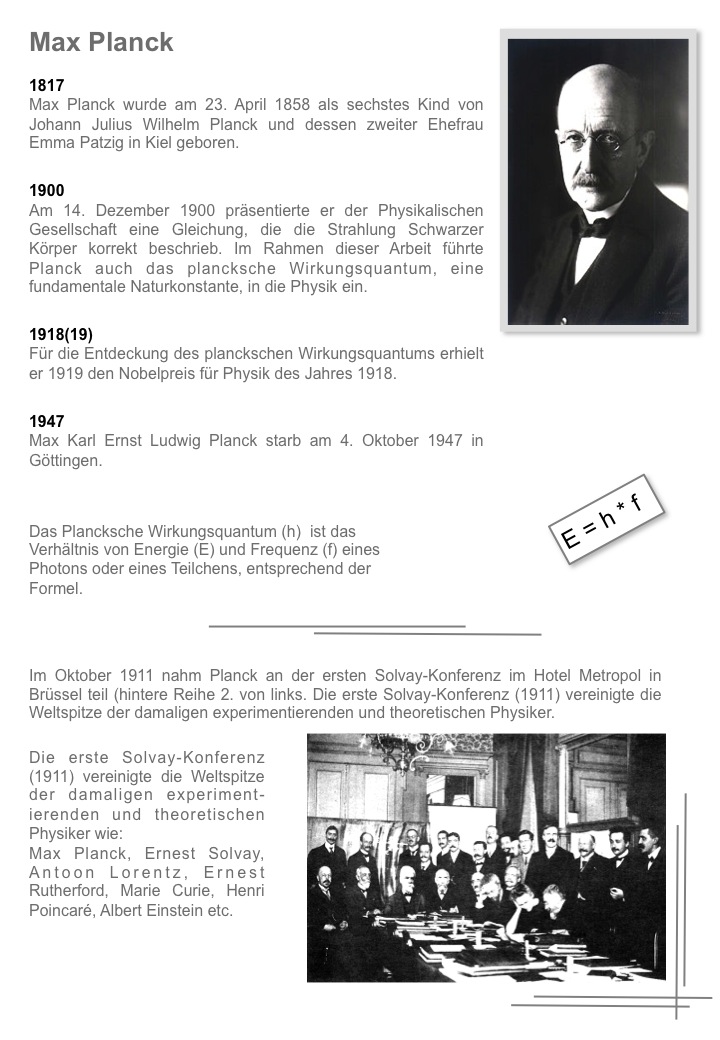 Max Planck

1817
Max Planck wurde am 23. April 1858 als sechstes Kind von Johann Julius Wilhelm Planck und dessen zweiter Ehefrau Emma Patzig in Kiel geboren.

1900
Am 14. Dezember 1900 präsentierte er der Physikalischen Gesellschaft eine Gleichung, die die Strahlung Schwarzer Körper korrekt beschrieb. Im Rahmen dieser Arbeit führte Planck auch das plancksche Wirkungsquantum, eine fundamentale Naturkonstante, in die Physik ein.

1918(19)
Für die Entdeckung des planckschen Wirkungsquantums erhielt er 1919 den Nobelpreis für Physik des Jahres 1918.

1947
Max Karl Ernst Ludwig Planck starb am 4. Oktober 1947 in Göttingen.

Das Plancksche Wirkungsquantum (h) ist das Verhältnis von Energie (E) und Frequenz (f) eines Photons oder eines Teilchens, entsprechend der Formel.

$E = h * f$

Im Oktober 1911 nahm Planck an der ersten Solvay-Konferenz im Hotel Metropol in Brüssel teil (hintere Reihe 2. von links. Die erste Solvay-Konferenz (1911) vereinigte die Weltspitze der damaligen experimentierenden und theoretischen Physiker.

Die erste Solvay-Konferenz (1911) vereinigte die Weltspitze der damaligen experimentierenden und theoretischen Physiker wie:
Max Planck, Ernest Solvay, Antoon Lorentz, Ernest Rutherford, Marie Curie, Henri Poincaré, Albert Einstein etc.